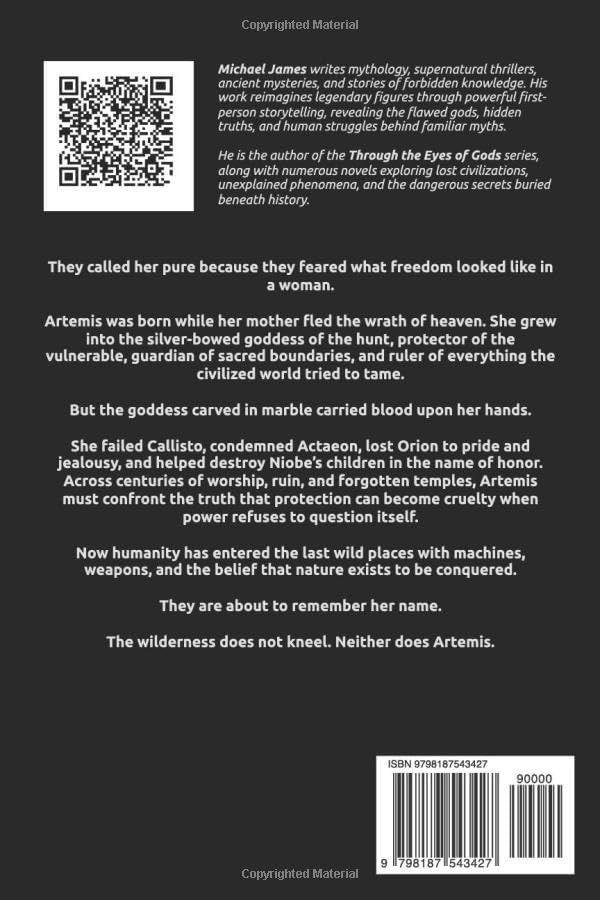 Copyrighted Material

Michael James writes mythology, supernatural thrillers, ancient mysteries, and stories of forbidden knowledge. His work reimagines legendary figures through powerful first-person storytelling, revealing the flawed gods, hidden truths, and human struggles behind familiar myths.

He is the author of the Through the Eyes of Gods series, along with numerous novels exploring lost civilizations, unexplained phenomena, and the dangerous secrets buried beneath history.

They called her pure because they feared what freedom looked like in a woman.

Artemis was born while her mother fled the wrath of heaven. She grew into the silver-bowed goddess of the hunt, protector of the vulnerable, guardian of sacred boundaries, and ruler of everything the civilized world tried to tame.

But the goddess carved in marble carried blood upon her hands.

She failed Callisto, condemned Actaeon, lost Orion to pride and jealousy, and helped destroy Niobe's children in the name of honor. Across centuries of worship, ruin, and forgotten temples, Artemis must confront the truth that protection can become cruelty when power refuses to question itself.

Now humanity has entered the last wild places with machines, weapons, and the belief that nature exists to be conquered.

They are about to remember her name.

The wilderness does not kneel. Neither does Artemis.

ISBN 9798187543427

90000

9 798187 543427

Copyrighted Material